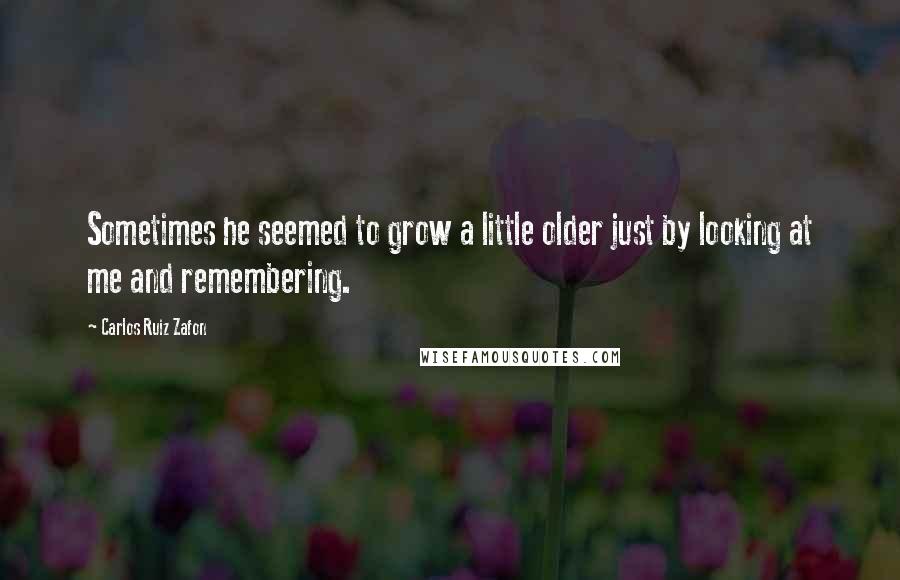 Sometimes he seemed to grow a little older just by looking at me and remembering.

~ Carlos Ruiz Zafon

WISEFAMOUSQUOTES.COM